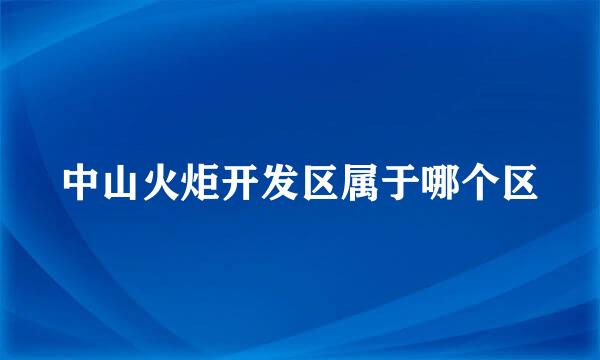 中山火炬开发区属于哪个区